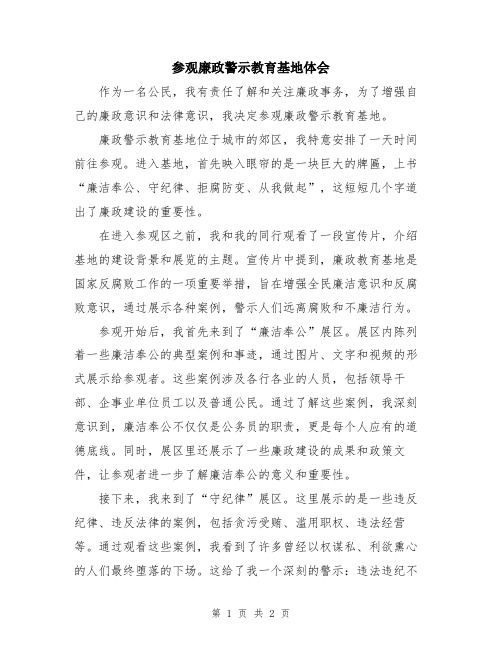 参观廉政警示教育基地体会

作为一名公民，我有责任了解和关注廉政事务，为了增强自己的廉政意识和法律意识，我决定参观廉政警示教育基地。

廉政警示教育基地位于城市的郊区，我特意安排了一天时间前往参观。进入基地，首先映入眼帘的是一块巨大的牌匾，上书“廉洁奉公、守纪律、拒腐防变、从我做起”，这短短几个字道出了廉政建设的重要性。

在进入参观区之前，我和我的同行观看了一段宣传片，介绍基地的建设背景和展览的主题。宣传片中提到，廉政教育基地是国家反腐败工作的一项重要举措，旨在增强全民廉洁意识和反腐败意识，通过展示各种案例，警示人们远离腐败和不廉洁行为。

参观开始后，我首先来到了“廉洁奉公”展区。展区内陈列着一些廉洁奉公的典型案例和事迹，通过图片、文字和视频的形式展示给参观者。这些案例涉及各行各业的人员，包括领导干部、企事业单位员工以及普通公民。通过了解这些案例，我深刻意识到，廉洁奉公不仅仅是公务员的职责，更是每个人应有的道德底线。同时，展区里还展示了一些廉政建设的成果和政策文件，让参观者进一步了解廉洁奉公的意义和重要性。

接下来，我来到了“守纪律”展区。这里展示的是一些违反纪律、违反法律的案例，包括贪污受贿、滥用职权、违法经营等。通过观看这些案例，我看到了许多曾经以权谋私、利欲熏心的人们最终堕落的下场。这给了我一个深刻的警示：违法违纪不

第 1 页 共 2 页